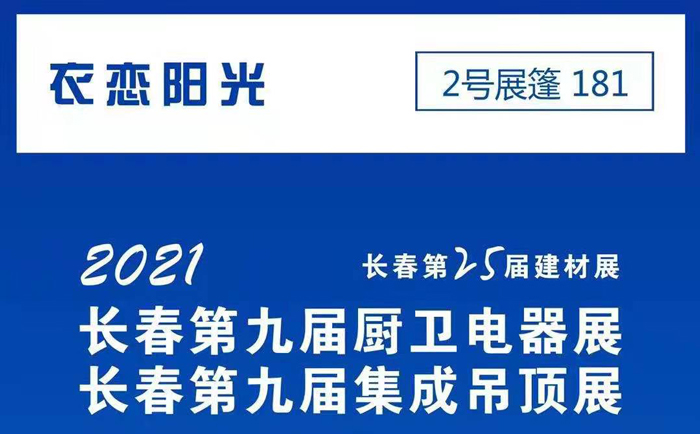 衣恋阳光

2号展篷 181

2021

长春第25届建材展

长春第九届厨卫电器展
长春第九届集成吊顶展